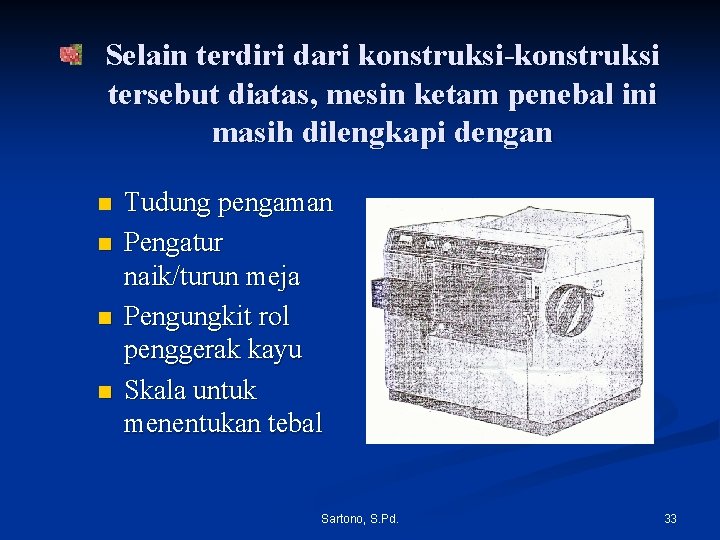 Selain terdiri dari konstruksi-konstruksi tersebut diatas, mesin ketam penebal ini masih dilengkapi dengan

- Tudung pengaman
- Pengatur naik/turun meja
- Pengungkit rol penggerak kayu
- Skala untuk menentukan tebal

Sartono, S.Pd.

33